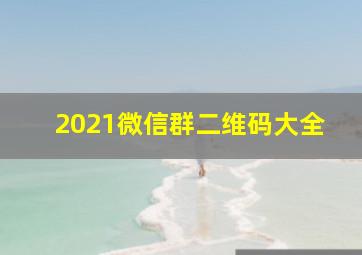 2021微信群二维码大全